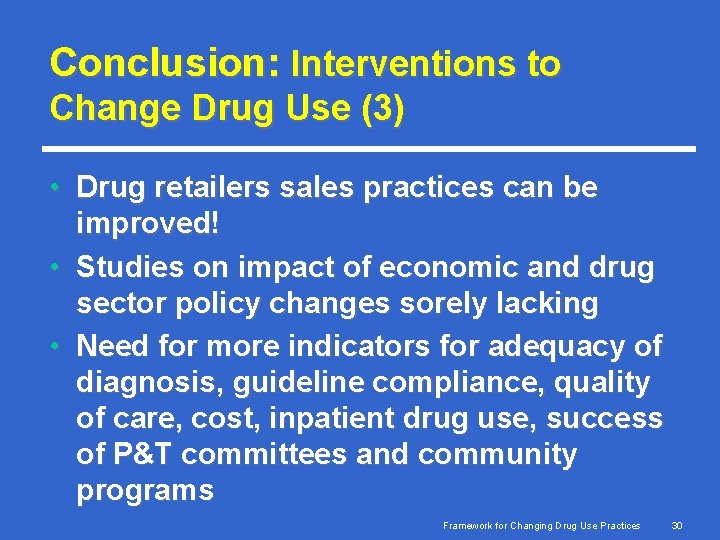 Conclusion: Interventions to Change Drug Use (3)

• Drug retailers sales practices can be improved!
• Studies on impact of economic and drug sector policy changes sorely lacking
• Need for more indicators for adequacy of diagnosis, guideline compliance, quality of care, cost, inpatient drug use, success of P&T committees and community programs

Framework for Changing Drug Use Practices 30